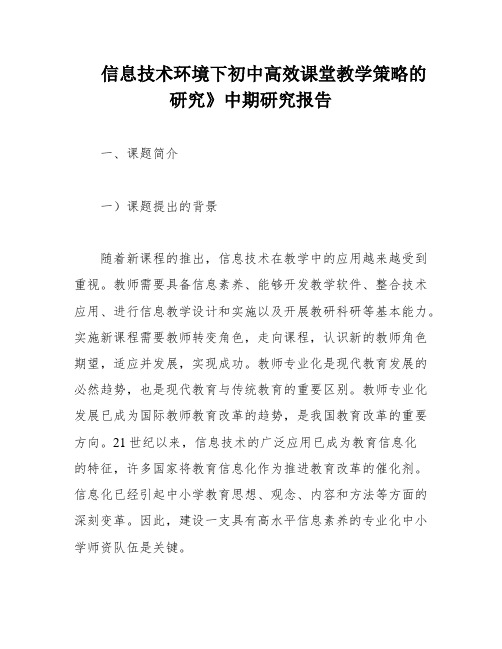 信息技术环境下初中高效课堂教学策略的研究》中期研究报告

一、课题简介

一）课题提出的背景

随着新课程的推出，信息技术在教学中的应用越来越受到重视。教师需要具备信息素养、能够开发教学软件、整合技术应用、进行信息教学设计和实施以及开展教研科研等基本能力。实施新课程需要教师转变角色，走向课程，认识新的教师角色期望，适应并发展，实现成功。教师专业化是现代教育发展的必然趋势，也是现代教育与传统教育的重要区别。教师专业化发展已成为国际教师教育改革的趋势，是我国教育改革的重要方向。21世纪以来，信息技术的广泛应用已成为教育信息化的特征，许多国家将教育信息化作为推进教育改革的催化剂。信息化已经引起中小学教育思想、观念、内容和方法等方面的深刻变革。因此，建设一支具有高水平信息素养的专业化中小学师资队伍是关键。